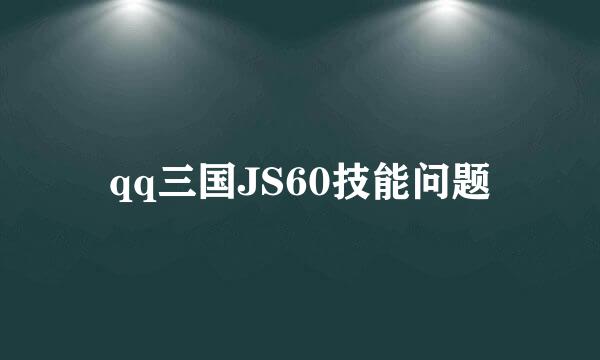 qq三国JS60技能问题